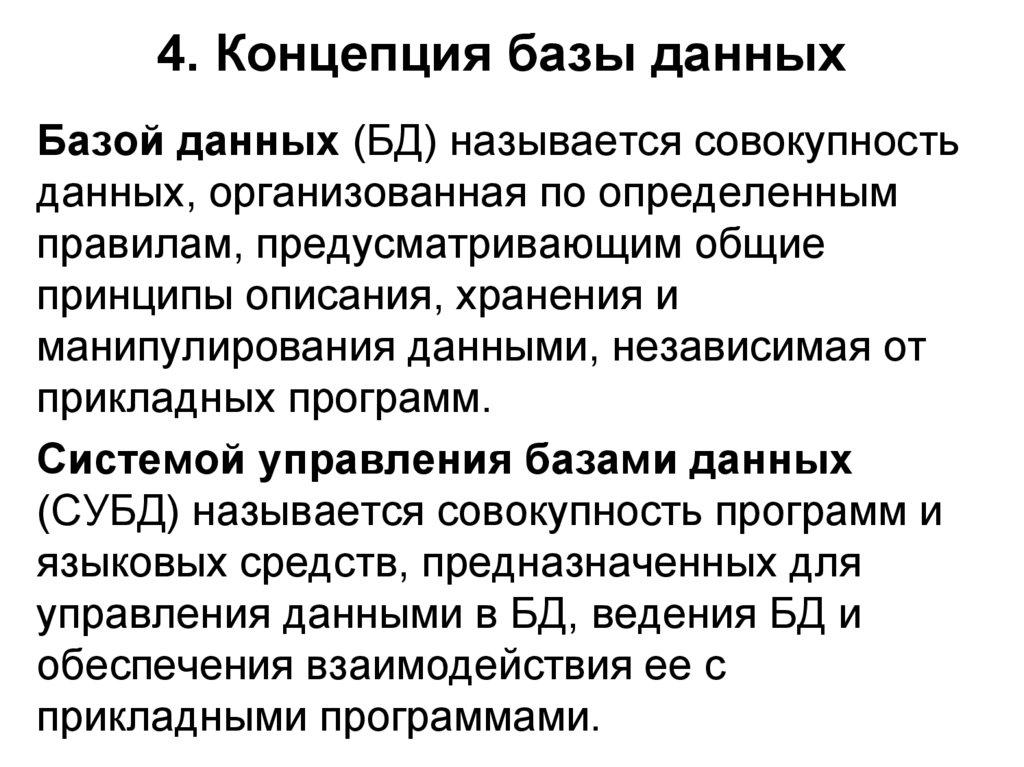 4. Концепция базы данных

Базой данных (БД) называется совокупность данных, организованная по определенным правилам, предусматривающим общие принципы описания, хранения и манипулирования данными, независимая от прикладных программ.

Системой управления базами данных (СУБД) называется совокупность программ и языковых средств, предназначенных для управления данными в БД, ведения БД и обеспечения взаимодействия ее с прикладными программами.